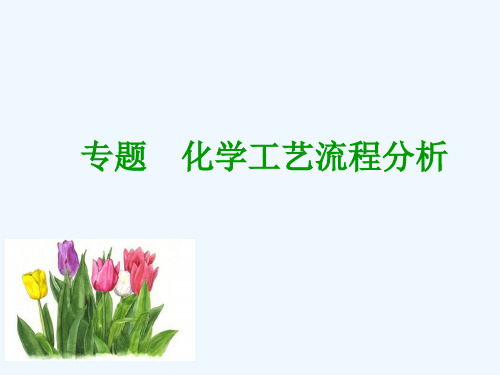 专题　化学工艺流程分析